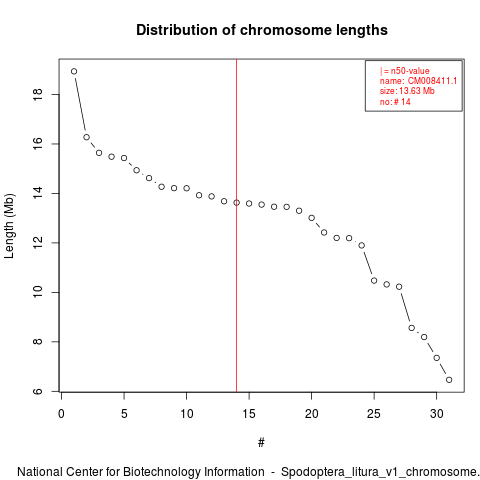 Distribution of chromosome lengths

| = n50-value
name: CM008411.1
size: 13.63 Mb
no: # 14

Length (Mb)

18
16
14
12
10
8
6

0
5
10
15
20
25
30

#

National Center for Biotechnology Information - Spodoptera_litura_v1_chromosome.